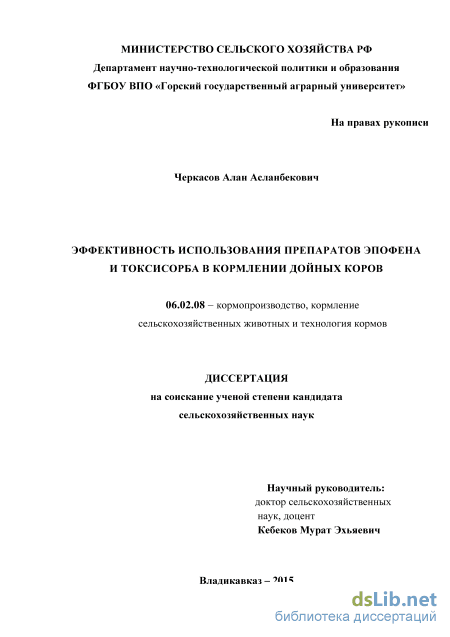 МИНИСТЕРСТВО СЕЛЬСКОГО ХОЗЯЙСТВА РФ
Департамент научно-технологической политики и образования
ФГБОУ ВПО «Горский государственный аграрный университет»

На правах рукописи

Черкасов Алан Асланбекович

ЭФФЕКТИВНОСТЬ ИСПОЛЬЗОВАНИЯ ПРЕПАРАТОВ ЭПОФЕНА И ТОКСИСОРБА В КОРМЛЕНИИ ДОЙНЫХ КОРОВ

06.02.08 – кормопроизводство, кормление сельскохозяйственных животных и технология кормов

ДИССЕРТАЦИЯ
на соискание ученой степени кандидата сельскохозяйственных наук

Научный руководитель:
доктор сельскохозяйственных наук, доцент
Кебеков Мурат Эхьяевич

Владикавказ – 2015

dsLib.net
библиотека диссертаций